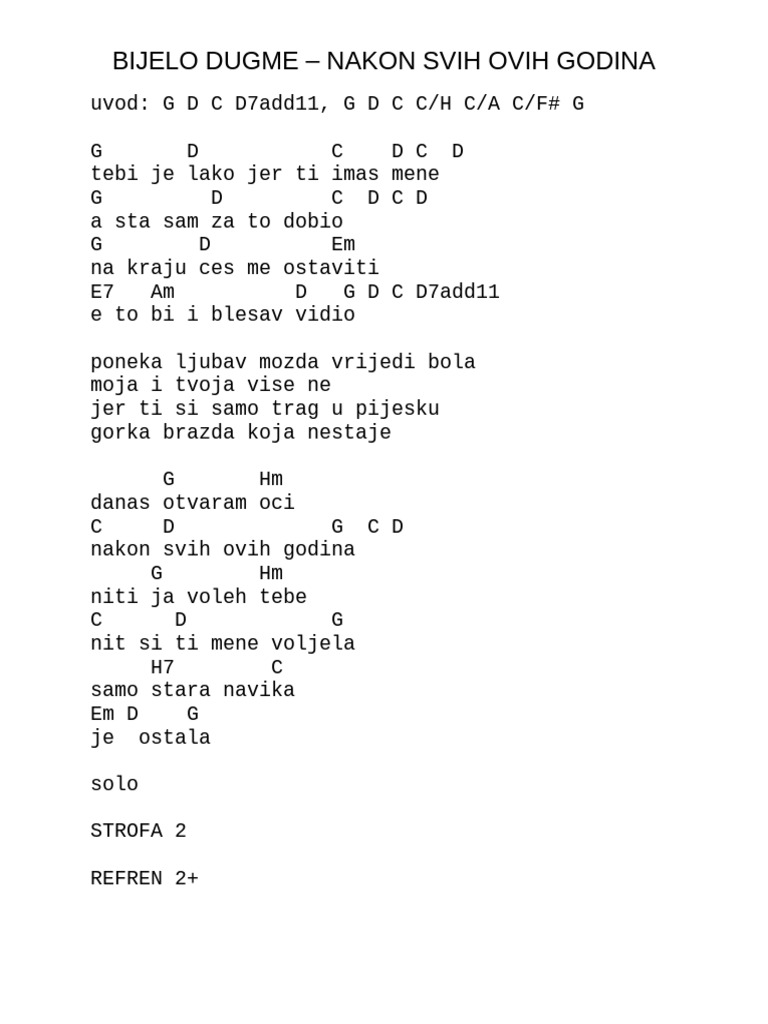 BIJELO DUGME – NAKON SVIH OVIH GODINA

uvod: G D C D7add11, G D C C/H C/A C/F# G

G D C D C D
tebi je lako jer ti imas mene
G D C D C D
a sta sam za to dobio
G D Em
na kraju ces me ostaviti
E7 Am D G D C D7add11
e to bi i blesav vidio

poneka ljubav mozda vrijedi bola
moja i tvoja vise ne
jer ti si samo trag u pijesku
gorka brazda koja nestaje

G Hm
danas otvaram oci
C D G C D
nakon svih ovih godina
G Hm
niti ja voleh tebe
C D G
nit si ti mene voljela
H7 C
samo stara navika
Em D G
je ostala

solo

STROFA 2

REFREN 2+